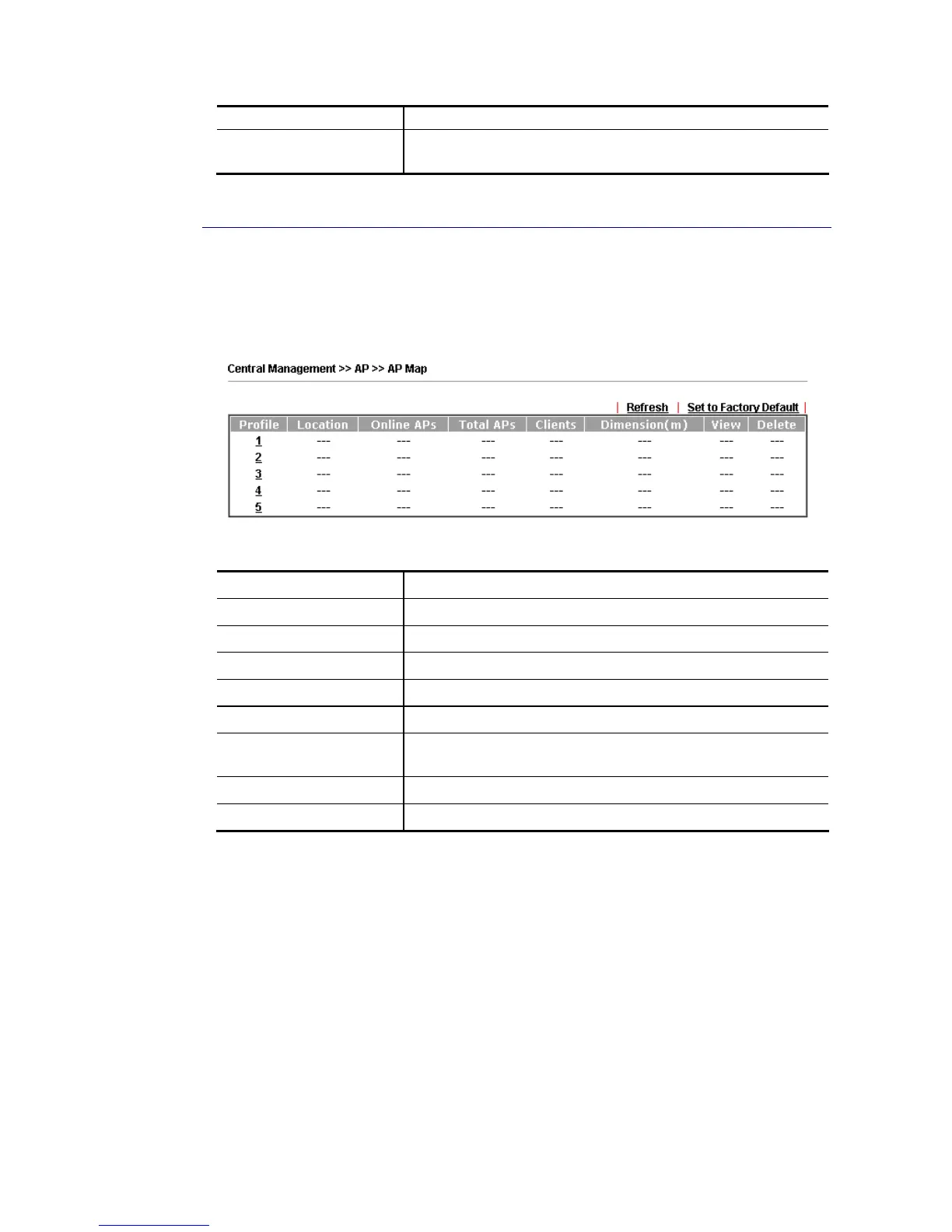 Central Management >> AP >> AP Map

| Refresh | Set to Factory Default |

| Profile | Location | Online APs | Total APs | Clients | Dimension(m) | View | Delete |
|---|---|---|---|---|---|---|---|
| 1 | --- | --- | --- | --- | --- | --- | --- |
| 2 | --- | --- | --- | --- | --- | --- | --- |
| 3 | --- | --- | --- | --- | --- | --- | --- |
| 4 | --- | --- | --- | --- | --- | --- | --- |
| 5 | --- | --- | --- | --- | --- | --- | --- |